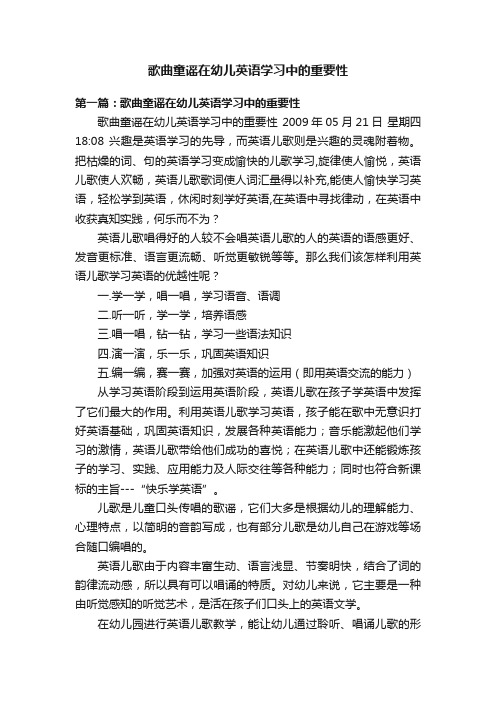 歌曲童谣在幼儿英语学习中的重要性

第一篇：歌曲童谣在幼儿英语学习中的重要性

歌曲童谣在幼儿英语学习中的重要性 2009 年 05 月 21 日 星期四 18:08 兴趣是英语学习的先导，而英语儿歌则是兴趣的灵魂附着物。把枯燥的词、句的英语学习变成愉快的儿歌学习,旋律使人愉悦，英语儿歌使人欢畅，英语儿歌歌词使人词汇量得以补充,能使人愉快学习英语，轻松学到英语，休闲时刻学好英语,在英语中寻找律动，在英语中收获真知实践，何乐而不为？

英语儿歌唱得好的人较不会唱英语儿歌的人的英语的语感更好、发音更标准、语言更流畅、听觉更敏锐等等。那么我们该怎样利用英语儿歌学习英语的优越性呢？

一.学一学，唱一唱，学习语音、语调

二.听一听，学一学，培养语感

三.唱一唱，钻一钻，学习一些语法知识

四.演一演，乐一乐，巩固英语知识

五.编一编，赛一赛，加强对英语的运用（即用英语交流的能力）

从学习英语阶段到运用英语阶段，英语儿歌在孩子学英语中发挥了它们最大的作用。利用英语儿歌学习英语，孩子能在歌中无意识打好英语基础，巩固英语知识，发展各种英语能力；音乐能激起他们学习的激情，英语儿歌带给他们成功的喜悦；在英语儿歌中还能锻炼孩子的学习、实践、应用能力及人际交往等各种能力；同时也符合新课标的主旨---“快乐学英语”。

儿歌是儿童口头传唱的歌谣，它们大多是根据幼儿的理解能力、心理特点，以简明的音韵写成，也有部分儿歌是幼儿自己在游戏等场合随口编唱的。

英语儿歌由于内容丰富生动、语言浅显、节奏明快，结合了词的韵律流动感，所以具有可以唱诵的特质。对幼儿来说，它主要是一种由听觉感知的听觉艺术，是活在孩子们口头上的英语文学。

在幼儿园进行英语儿歌教学，能让幼儿通过聆听、唱诵儿歌的形